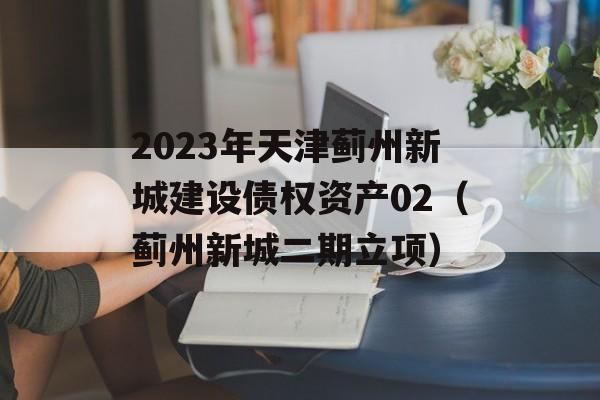 2023年天津蓟州新城建设债权资产02（蓟州新城二期立项）